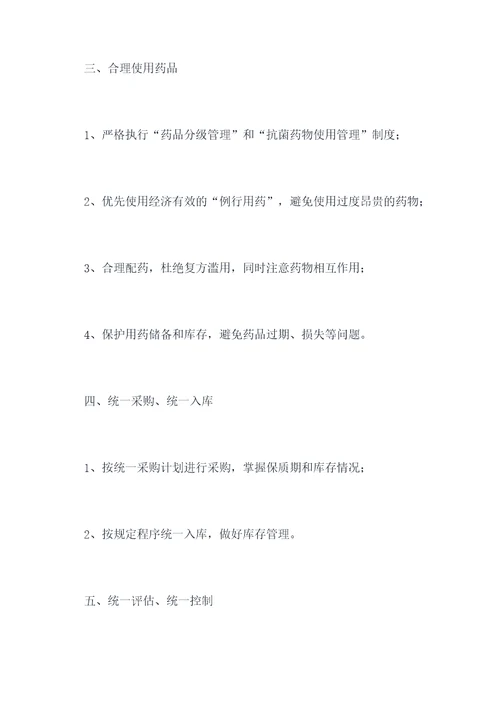 三、合理使用药品

1、严格执行“药品分级管理”和“抗菌药物使用管理”制度；

2、优先使用经济有效的“例行用药”，避免使用过度昂贵的药物；

3、合理配药，杜绝复方滥用，同时注意药物相互作用；

4、保护用药储备和库存，避免药品过期、损失等问题。

四、统一采购、统一入库

1、按统一采购计划进行采购，掌握保质期和库存情况；

2、按规定程序统一入库，做好库存管理。

五、统一评估、统一控制